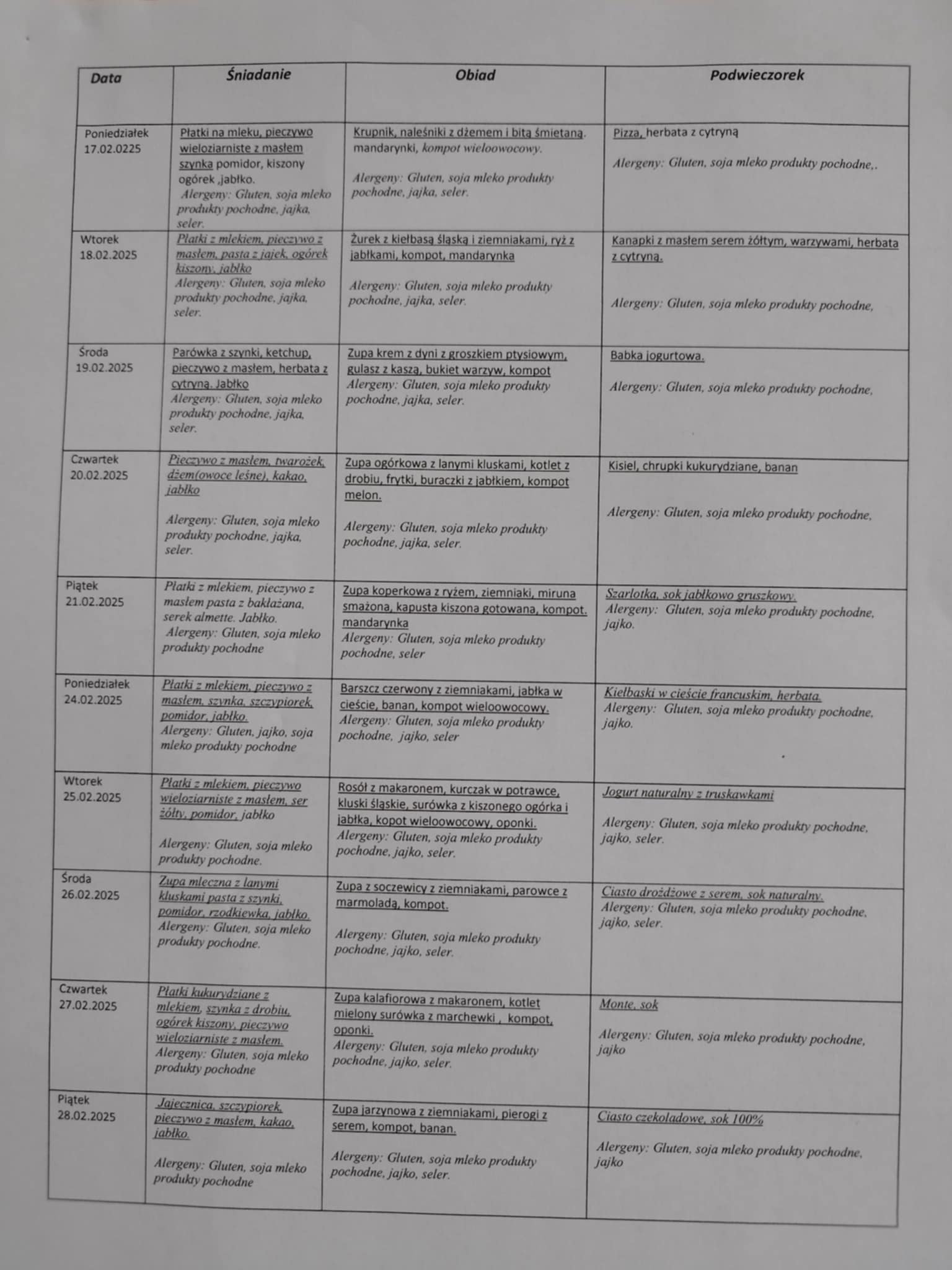 | Data | Śniadanie | Obiad | Podwieczorek |
|---|---|---|---|
| Poniedziałek 17.02.0225 | Płatki na mleku, pieczywo wieloziarniste z masłem szynka pomidor, kiszony ogórek ,jabłko. Alergeny: Gluten, soja mleko produkty pochodne, jajka, seler. | Krupnik, naleśniki z dżemem i bitą śmietaną. mandarynki, kompot wieloowocowy. Alergeny: Gluten, soja mleko produkty pochodne, jajka, seler. | Pizza, herbata z cytryną Alergeny: Gluten, soja mleko produkty pochodne,. |
| Wtorek 18.02.2025 | Płatki z mlekiem, pieczywo z masłem, pasta z jajek, ogórek kiszony, jabłko Alergeny: Gluten, soja mleko produkty pochodne, jajka, seler. | Żurek z kiełbasą śląską i ziemniakami, ryż z jabłkami, kompot, mandarynka Alergeny: Gluten, soja mleko produkty pochodne, jajka, seler. | Kanapki z masłem serem żółtym, warzywami, herbata z cytryną. Alergeny: Gluten, soja mleko produkty pochodne, |
| Środa 19.02.2025 | Parówka z szynki, ketchup, pieczywo z masłem, herbata z cytryną. Jabłko Alergeny: Gluten, soja mleko produkty pochodne, jajka, seler. | Zupa krem z dyni z groszkiem ptysiowym, gulasz z kaszą, bukiet warzyw, kompot Alergeny: Gluten, soja mleko produkty pochodne, jajka, seler. | Babka jogurtowa. Alergeny: Gluten, soja mleko produkty pochodne, |
| Czwartek 20.02.2025 | Pieczywo z masłem, twarożek, dżem(owoce leśne), kakao, jabłko Alergeny: Gluten, soja mleko produkty pochodne, jajka, seler. | Zupa ogórkowa z lanymi kluskami, kotlet z drobiu, frytki, buraczki z jabłkiem, kompot melon. Alergeny: Gluten, soja mleko produkty pochodne, jajka, seler. | Kisiel, chrupki kukurydziane, banan Alergeny: Gluten, soja mleko produkty pochodne, |
| Piątek 21.02.2025 | Płatki z mlekiem, pieczywo z masłem pasta z bakłażana, serek almette. Jabłko. Alergeny: Gluten, soja mleko produkty pochodne | Zupa koperkowa z ryżem, ziemniaki, miruna smażona, kapusta kiszona gotowana, kompot. mandarynka Alergeny: Gluten, soja mleko produkty pochodne, seler | Szarlotka, sok jabłkowo gruszkowy. Alergeny: Gluten, soja mleko produkty pochodne, jajko. |
| Poniedziałek 24.02.2025 | Płatki z mlekiem, pieczywo z masłem, szynka, szczypiorek, pomidor, jabłko. Alergeny: Gluten, jajko, soja mleko produkty pochodne | Barszcz czerwony z ziemniakami, jabłka w cieście, banan, kompot wieloowocowy. Alergeny: Gluten, soja mleko produkty pochodne, jajko, seler | Kiełbaski w cieście francuskim, herbata. Alergeny: Gluten, soja mleko produkty pochodne, jajko. |
| Wtorek 25.02.2025 | Płatki z mlekiem, pieczywo wieloziarniste z masłem, ser żółty, pomidor, jabłko Alergeny: Gluten, soja mleko produkty pochodne. | Rosół z makaronem, kurczak w potrawce, kluski śląskie, surówka z kiszonego ogórka i jabłka, kopot wieloowocowy, oponki. Alergeny: Gluten, soja mleko produkty pochodne, jajko, seler. | Jogurt naturalny z truskawkami Alergeny: Gluten, soja mleko produkty pochodne, jajko, seler. |
| Środa 26.02.2025 | Zupa mleczna z lanymi kluskami pasta z szynki, pomidor, rzodkiewka, jabłko. Alergeny: Gluten, soja mleko produkty pochodne. | Zupa z soczewicy z ziemniakami, parowce z marmoladą, kompot. Alergeny: Gluten, soja mleko produkty pochodne, jajko, seler. | Ciasto drożdżowe z serem, sok naturalny. Alergeny: Gluten, soja mleko produkty pochodne, jajko, seler. |
| Czwartek 27.02.2025 | Płatki kukurydziane z mlekiem, szynka z drobiu, ogórek kiszony, pieczywo wieloziarniste z masłem. Alergeny: Gluten, soja mleko produkty pochodne | Zupa kalafiorowa z makaronem, kotlet mielony surówka z marchewki , kompot, oponki. Alergeny: Gluten, soja mleko produkty pochodne, jajko, seler. | Monte, sok Alergeny: Gluten, soja mleko produkty pochodne, jajko |
| Piątek 28.02.2025 | Jajecznica, szczypiorek, pieczywo z masłem, kakao, jabłko. Alergeny: Gluten, soja mleko produkty pochodne | Zupa jarzynowa z ziemniakami, pierogi z serem, kompot, banan. Alergeny: Gluten, soja mleko produkty pochodne, jajko, seler. | Ciasto czekoladowe, sok 100% Alergeny: Gluten, soja mleko produkty pochodne, jajko |